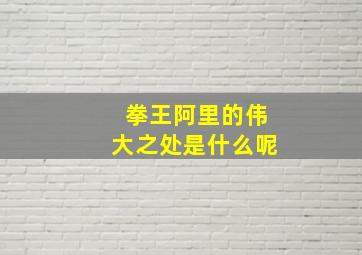 拳王阿里的伟大之处是什么呢